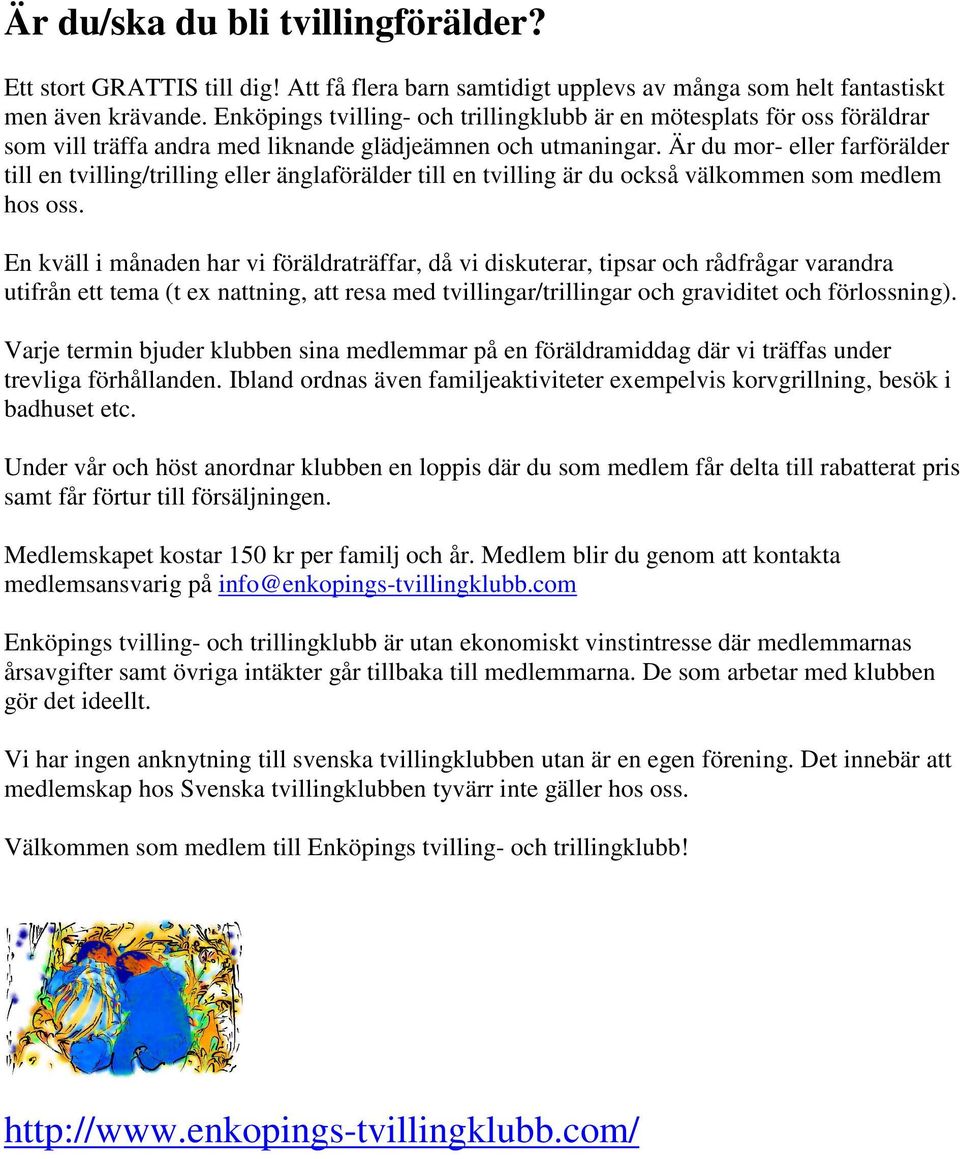 Är du/ska du bli tvillingförälder?

Ett stort GRATTIS till dig! Att få flera barn samtidigt upplevs av många som helt fantastiskt men även krävande. Enköpings tvilling- och trillingklubb är en mötesplats för oss föräldrar som vill träffa andra med liknande glädjeämnen och utmaningar. Är du mor- eller farförälder till en tvilling/trilling eller änglaförälder till en tvilling är du också välkommen som medlem hos oss.

En kväll i månaden har vi föräldraträffar, då vi diskuterar, tipsar och rådfrågar varandra utifrån ett tema (t ex nattning, att resa med tvillingar/trillingar och graviditet och förlossning).

Varje termin bjuder klubben sina medlemmar på en föräldramiddag där vi träffas under trevliga förhållanden. Ibland ordnas även familjeaktiviteter exempelvis korvgrillning, besök i badhuset etc.

Under vår och höst anordnar klubben en loppis där du som medlem får delta till rabatterat pris samt får förtur till försäljningen.

Medlemskapet kostar 150 kr per familj och år. Medlem blir du genom att kontakta medlemsansvarig på info@enkopings-tvillingklubb.com

Enköpings tvilling- och trillingklubb är utan ekonomiskt vinstintresse där medlemmarnas årsavgifter samt övriga intäkter går tillbaka till medlemmarna. De som arbetar med klubben gör det ideellt.

Vi har ingen anknytning till svenska tvillingklubben utan är en egen förening. Det innebär att medlemskap hos Svenska tvillingklubben tyvärr inte gäller hos oss.

Välkommen som medlem till Enköpings tvilling- och trillingklubb!

http://www.enkopings-tvillingklubb.com/